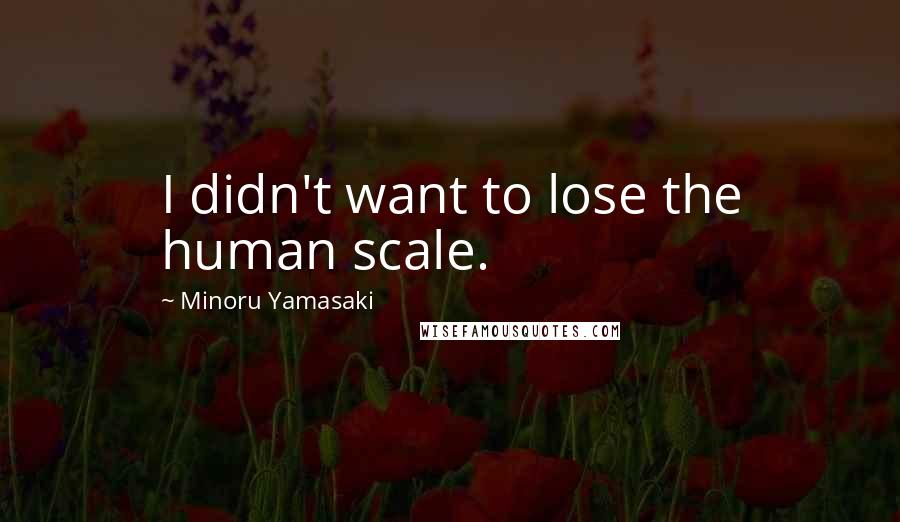 I didn't want to lose the human scale.

~ Minoru Yamasaki

WISEFAMOUSQUOTES.COM